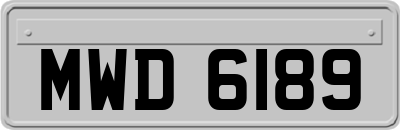 MWD 6189